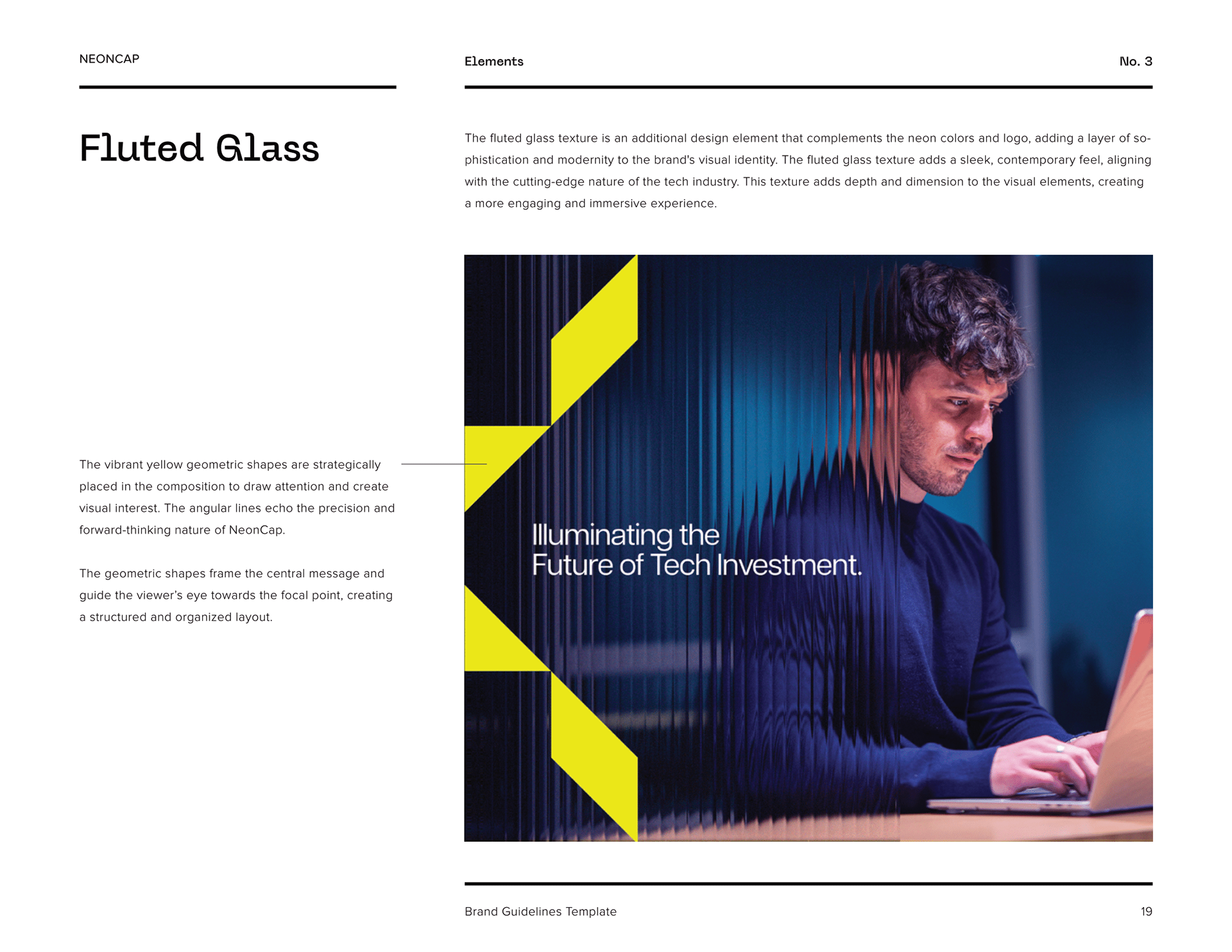 NEONCAP

Elements

No. 3

Fluted Glass

The fluted glass texture is an additional design element that complements the neon colors and logo, adding a layer of sophistication and modernity to the brand's visual identity. The fluted glass texture adds a sleek, contemporary feel, aligning with the cutting-edge nature of the tech industry. This texture adds depth and dimension to the visual elements, creating a more engaging and immersive experience.

The vibrant yellow geometric shapes are strategically placed in the composition to draw attention and create visual interest. The angular lines echo the precision and forward-thinking nature of NeonCap.

The geometric shapes frame the central message and guide the viewer's eye towards the focal point, creating a structured and organized layout.

Illuminating the
Future of Tech Investment.

Brand Guidelines Template

19